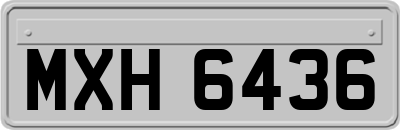 MXH 6436